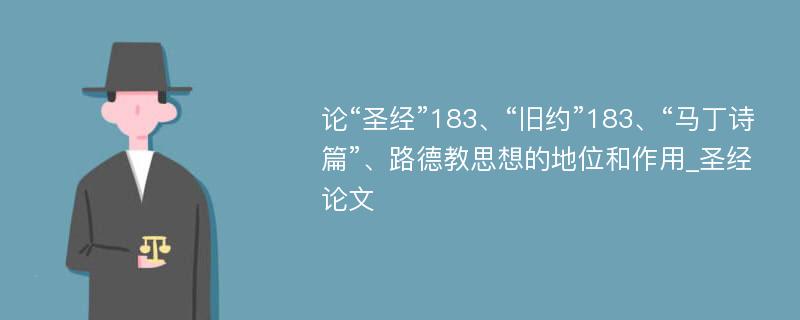 论“圣经”183、“旧约”183、“马丁诗篇”、路德教思想的地位和作用_圣经论文